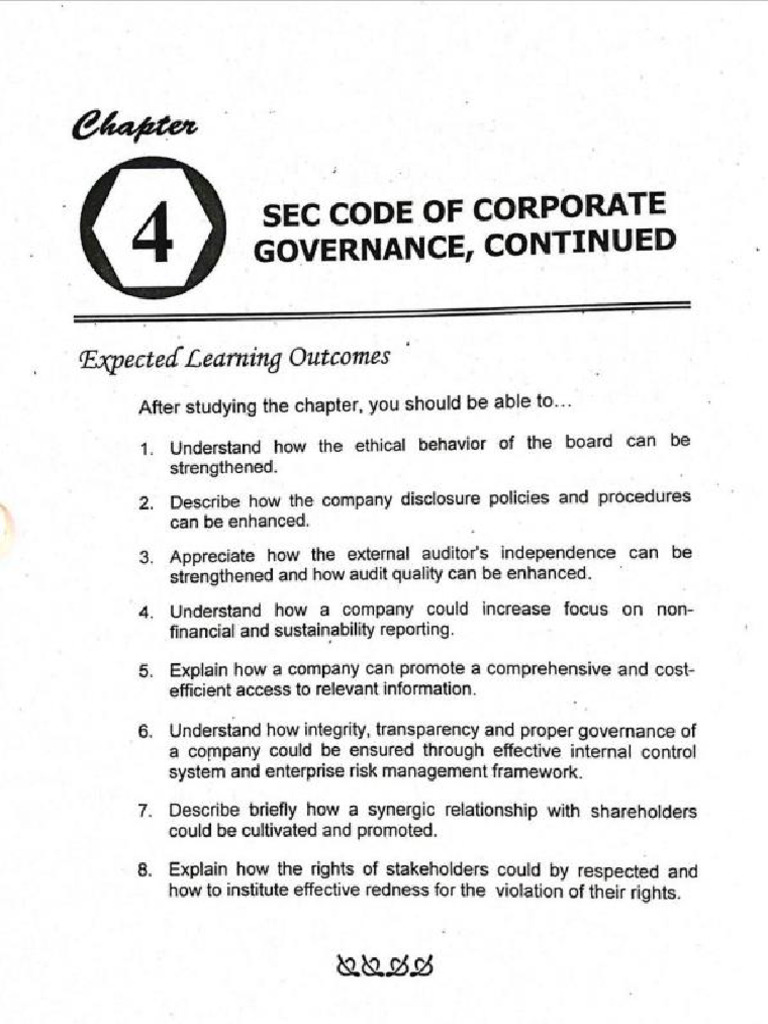 Chapter

4

SEC CODE OF CORPORATE GOVERNANCE, CONTINUED

Expected Learning Outcomes

After studying the chapter, you should be able to...

1. Understand how the ethical behavior of the board can be strengthened.

2. Describe how the company disclosure policies and procedures can be enhanced.

3. Appreciate how the external auditor's independence can be strengthened and how audit quality can be enhanced.

4. Understand how a company could increase focus on non-financial and sustainability reporting.

5. Explain how a company can promote a comprehensive and cost-efficient access to relevant information.

6. Understand how integrity, transparency and proper governance of a company could be ensured through effective internal control system and enterprise risk management framework.

7. Describe briefly how a synergic relationship with shareholders could be cultivated and promoted.

8. Explain how the rights of stakeholders could by respected and how to institute effective redness for the violation of their rights.